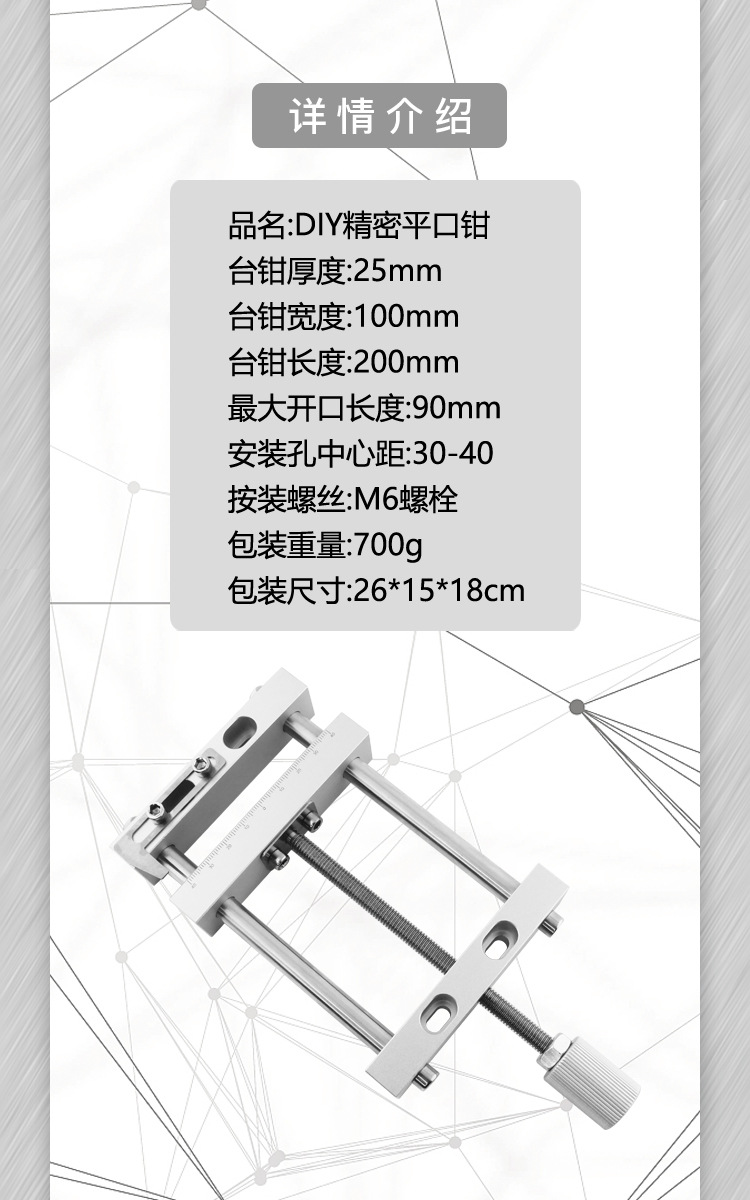 详情介绍

品名:DIY精密平口钳
台钳厚度:25mm
台钳宽度:100mm
台钳长度:200mm
最大开口长度:90mm
安装孔中心距:30-40
按装螺丝:M6螺栓
包装重量:700g
包装尺寸:26*15*18cm